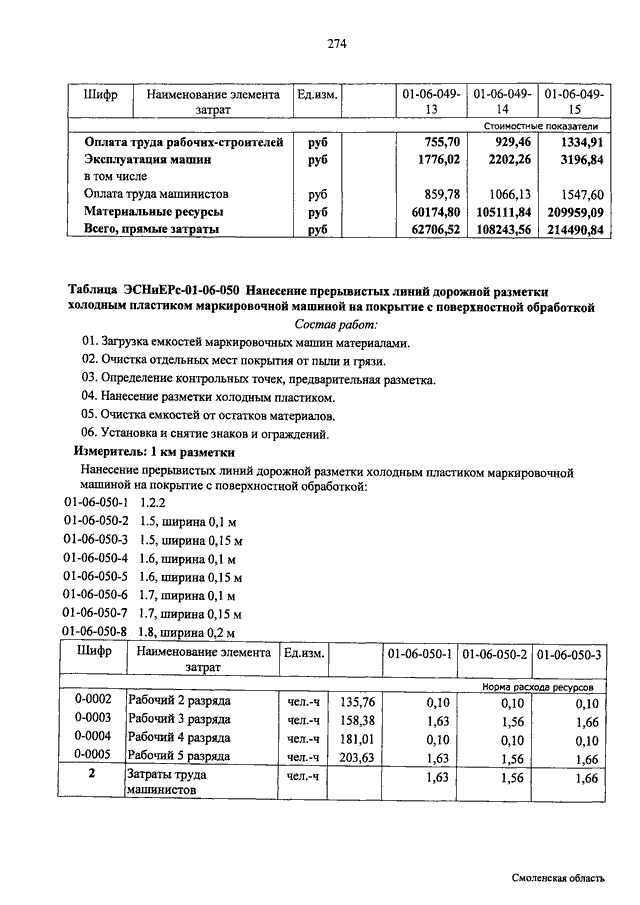 274

| Шифр | Наименование элемента затрат | Ед.изм. | | 01-06-049-13 | 01-06-049-14 | 01-06-049-15 |
|---|---|---|---|---|---|---|
| | | | | | Стоимостные показатели | |
| | Оплата труда рабочих-строителей | руб | | 755,70 | 929,46 | 1334,91 |
| | Эксплуатация машин | руб | | 1776,02 | 2202,26 | 3196,84 |
| | в том числе | | | | | |
| | Оплата труда машинистов | руб | | 859,78 | 1066,13 | 1547,60 |
| | Материальные ресурсы | руб | | 60174,80 | 105111,84 | 209959,09 |
| | Всего, прямые затраты | руб | | 62706,52 | 108243,56 | 214490,84 |

Таблица ЭСНиЕРс-01-06-050 Нанесение прерывистых линий дорожной разметки холодным пластиком маркировочной машиной на покрытие с поверхностной обработкой

Состав работ:

01. Загрузка емкостей маркировочных машин материалами.
02. Очистка отдельных мест покрытия от пыли и грязи.
03. Определение контрольных точек, предварительная разметка.
04. Нанесение разметки холодным пластиком.
05. Очистка емкостей от остатков материалов.
06. Установка и снятие знаков и ограждений.

Измеритель: 1 км разметки

Нанесение прерывистых линий дорожной разметки холодным пластиком маркировочной машиной на покрытие с поверхностной обработкой:

01-06-050-1 1.2.2
01-06-050-2 1.5, ширина 0,1 м
01-06-050-3 1.5, ширина 0,15 м
01-06-050-4 1.6, ширина 0,1 м
01-06-050-5 1.6, ширина 0,15 м
01-06-050-6 1.7, ширина 0,1 м
01-06-050-7 1.7, ширина 0,15 м
01-06-050-8 1.8, ширина 0,2 м

| Шифр | Наименование элемента затрат | Ед.изм. | | 01-06-050-1 | 01-06-050-2 | 01-06-050-3 |
|---|---|---|---|---|---|---|
| | | | | | Норма расхода ресурсов | |
| 0-0002 | Рабочий 2 разряда | чел.-ч | 135,76 | 0,10 | 0,10 | 0,10 |
| 0-0003 | Рабочий 3 разряда | чел.-ч | 158,38 | 1,63 | 1,56 | 1,66 |
| 0-0004 | Рабочий 4 разряда | чел.-ч | 181,01 | 0,10 | 0,10 | 0,10 |
| 0-0005 | Рабочий 5 разряда | чел.-ч | 203,63 | 1,63 | 1,56 | 1,66 |
| 2 | Затраты труда машинистов | чел.-ч | | 1,63 | 1,56 | 1,66 |

Смоленская область